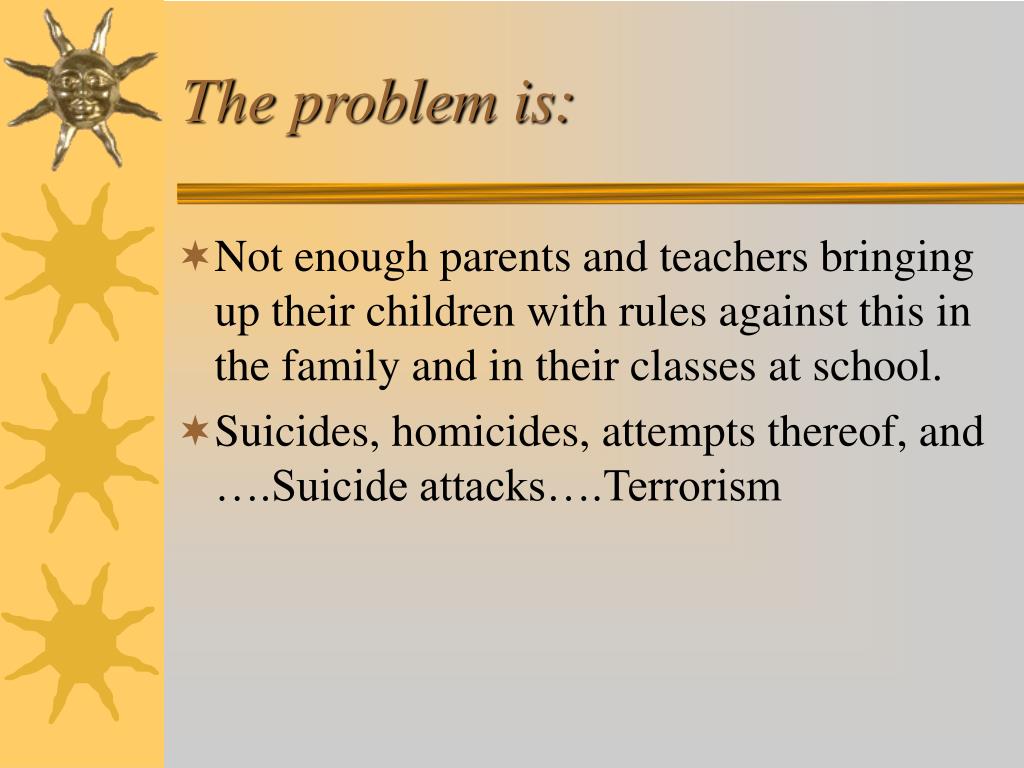 The problem is:

Not enough parents and teachers bringing up their children with rules against this in the family and in their classes at school.

Suicides, homicides, attempts thereof, and ….Suicide attacks….Terrorism